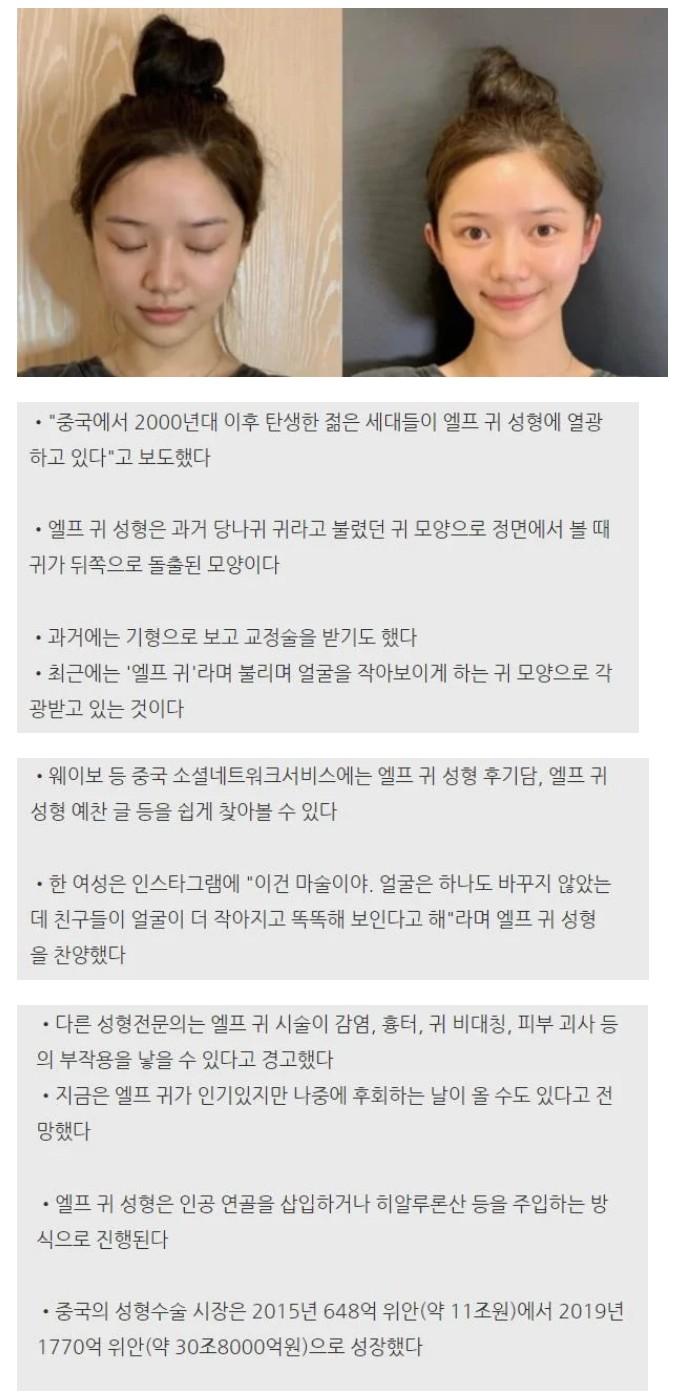 • "중국에서 2000년대 이후 탄생한 젊은 세대들이 엘프 귀 성형에 열광하고 있다"고 보도했다

• 엘프 귀 성형은 과거 당나귀 귀라고 불렸던 귀 모양으로 정면에서 볼 때 귀가 뒤쪽으로 돌출된 모양이다

• 과거에는 기형으로 보고 교정술을 받기도 했다
• 최근에는 '엘프 귀'라며 불리며 얼굴을 작아보이게 하는 귀 모양으로 각광받고 있는 것이다

• 웨이보 등 중국 소셜네트워크서비스에는 엘프 귀 성형 후기담, 엘프 귀 성형 예찬 글 등을 쉽게 찾아볼 수 있다

• 한 여성은 인스타그램에 "이건 마술이야. 얼굴은 하나도 바꾸지 않았는데 친구들이 얼굴이 더 작아지고 똑똑해 보인다고 해"라며 엘프 귀 성형을 찬양했다

• 다른 성형전문의는 엘프 귀 시술이 감염, 흉터, 귀 비대칭, 피부 괴사 등의 부작용을 낳을 수 있다고 경고했다
• 지금은 엘프 귀가 인기있지만 나중에 후회하는 날이 올 수도 있다고 전망했다

• 엘프 귀 성형은 인공 연골을 삽입하거나 히알루론산 등을 주입하는 방식으로 진행된다

• 중국의 성형수술 시장은 2015년 648억 위안(약 11조원)에서 2019년 1770억 위안(약 30조8000억원)으로 성장했다